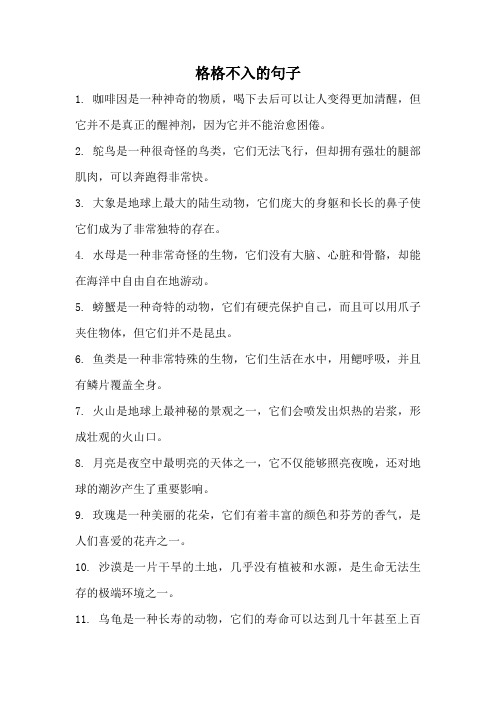 格格不入的句子

1. 咖啡因是一种神奇的物质，喝下去后可以让人变得更加清醒，但它并不是真正的醒神剂，因为它并不能治愈困倦。

2. 鸵鸟是一种很奇怪的鸟类，它们无法飞行，但却拥有强壮的腿部肌肉，可以奔跑得非常快。

3. 大象是地球上最大的陆生动物，它们庞大的身躯和长长的鼻子使它们成为了非常独特的存在。

4. 水母是一种非常奇怪的生物，它们没有大脑、心脏和骨骼，却能在海洋中自由自在地游动。

5. 螃蟹是一种奇特的动物，它们有硬壳保护自己，而且可以用爪子夹住物体，但它们并不是昆虫。

6. 鱼类是一种非常特殊的生物，它们生活在水中，用鳃呼吸，并且有鳞片覆盖全身。

7. 火山是地球上最神秘的景观之一，它们会喷发出炽热的岩浆，形成壮观的火山口。

8. 月亮是夜空中最明亮的天体之一，它不仅能够照亮夜晚，还对地球的潮汐产生了重要影响。

9. 玫瑰是一种美丽的花朵，它们有着丰富的颜色和芬芳的香气，是人们喜爱的花卉之一。

10. 沙漠是一片干旱的土地，几乎没有植被和水源，是生命无法生存的极端环境之一。

11. 乌龟是一种长寿的动物，它们的寿命可以达到几十年甚至上百